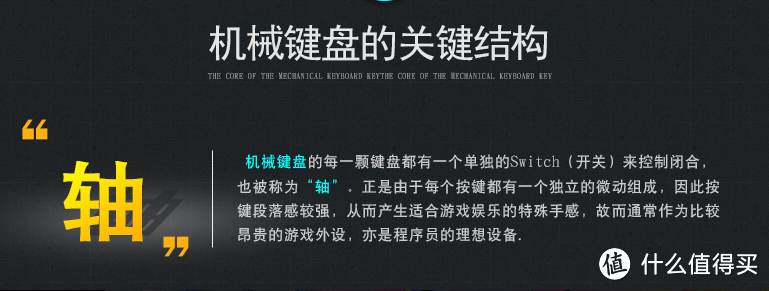 机械键盘的关键结构

THE CORE OF THE MECHANICAL KEYBOARD KEYTHE CORE OF THE MECHANICAL KEYBOARD KEY

“轴”

机械键盘的每一颗键盘都有一个单独的Switch（开关）来控制闭合，也被称为“轴”。正是由于每个按键都有一个独立的微动组成，因此按键段落感较强，从而产生适合游戏娱乐的特殊手感，故而通常作为比较昂贵的游戏外设，亦是程序员的理想设备.

值 什么值得买